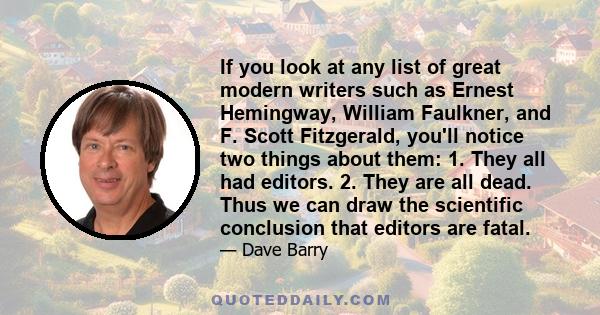 If you look at any list of great modern writers such as Ernest Hemingway, William Faulkner, and F. Scott Fitzgerald, you'll notice two things about them: 1. They all had editors. 2. They are all dead. Thus we can draw the scientific conclusion that editors are fatal.

— Dave Barry

QUOTEDDAILY.COM